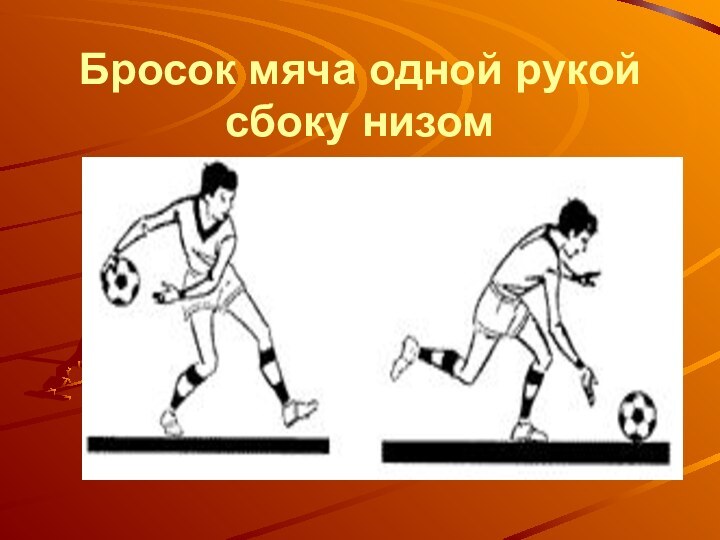 Бросок мяча одной рукой сбоку низом